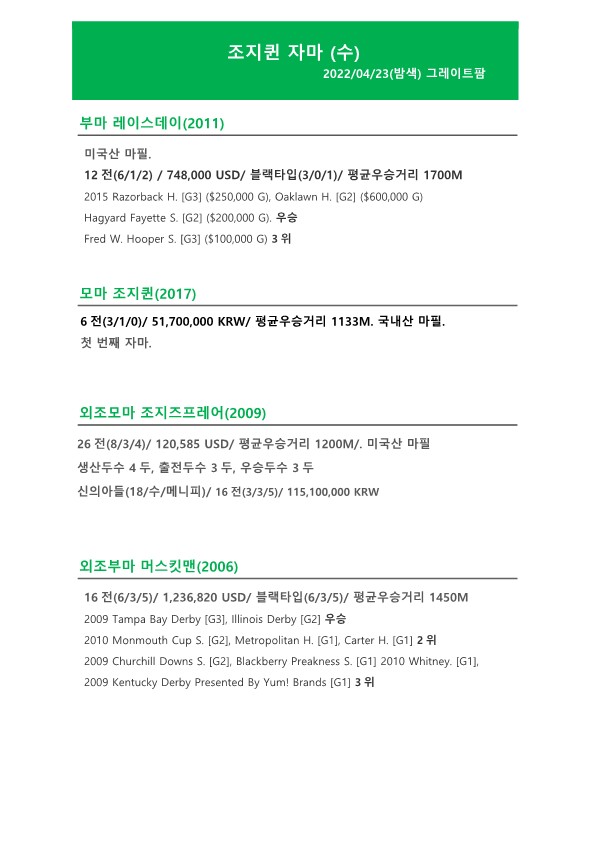 조지퀸 자마 (수)
2022/04/23(밤색) 그레이트팜

부마 레이스데이(2011)

미국산 마필.
12 전(6/1/2) / 748,000 USD/ 블랙타입(3/0/1)/ 평균우승거리 1700M
2015 Razorback H. [G3] ($250,000 G), Oaklawn H. [G2] ($600,000 G)
Hagyard Fayette S. [G2] ($200,000 G). 우승
Fred W. Hooper S. [G3] ($100,000 G) 3 위

모마 조지퀸(2017)

6 전(3/1/0)/ 51,700,000 KRW/ 평균우승거리 1133M. 국내산 마필.
첫 번째 자마.

외조모마 조지즈프레어(2009)

26 전(8/3/4)/ 120,585 USD/ 평균우승거리 1200M/. 미국산 마필
생산두수 4 두, 출전두수 3 두, 우승두수 3 두
신의아들(18/수/메니피)/ 16 전(3/3/5)/ 115,100,000 KRW

외조부마 머스킷맨(2006)

16 전(6/3/5)/ 1,236,820 USD/ 블랙타입(6/3/5)/ 평균우승거리 1450M
2009 Tampa Bay Derby [G3], Illinois Derby [G2] 우승
2010 Monmouth Cup S. [G2], Metropolitan H. [G1], Carter H. [G1] 2 위
2009 Churchill Downs S. [G2], Blackberry Preakness S. [G1] 2010 Whitney. [G1],
2009 Kentucky Derby Presented By Yum! Brands [G1] 3 위